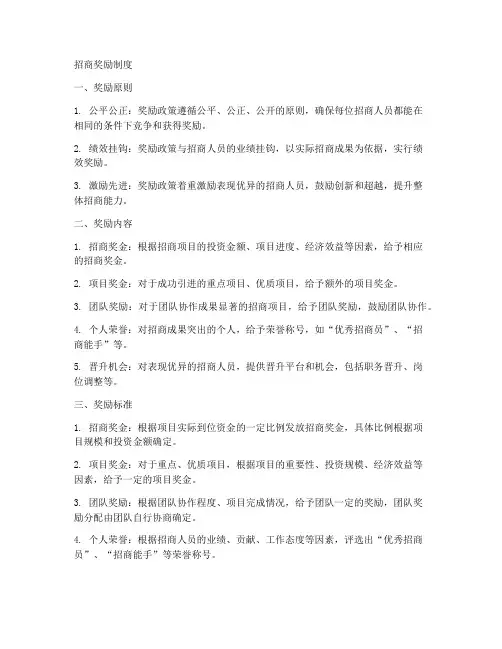 招商奖励制度

一、奖励原则

1. 公平公正：奖励政策遵循公平、公正、公开的原则，确保每位招商人员都能在相同的条件下竞争和获得奖励。

2. 绩效挂钩：奖励政策与招商人员的业绩挂钩，以实际招商成果为依据，实行绩效奖励。

3. 激励先进：奖励政策着重激励表现优异的招商人员，鼓励创新和超越，提升整体招商能力。

二、奖励内容

1. 招商奖金：根据招商项目的投资金额、项目进度、经济效益等因素，给予相应的招商奖金。

2. 项目奖金：对于成功引进的重点项目、优质项目，给予额外的项目奖金。

3. 团队奖励：对于团队协作成果显著的招商项目，给予团队奖励，鼓励团队协作。

4. 个人荣誉：对招商成果突出的个人，给予荣誉称号，如“优秀招商员”、“招商能手”等。

5. 晋升机会：对表现优异的招商人员，提供晋升平台和机会，包括职务晋升、岗位调整等。

三、奖励标准

1. 招商奖金：根据项目实际到位资金的一定比例发放招商奖金，具体比例根据项目规模和投资金额确定。

2. 项目奖金：对于重点、优质项目，根据项目的重要性、投资规模、经济效益等因素，给予一定的项目奖金。

3. 团队奖励：根据团队协作程度、项目完成情况，给予团队一定的奖励，团队奖励分配由团队自行协商确定。

4. 个人荣誉：根据招商人员的业绩、贡献、工作态度等因素，评选出“优秀招商员”、“招商能手”等荣誉称号。